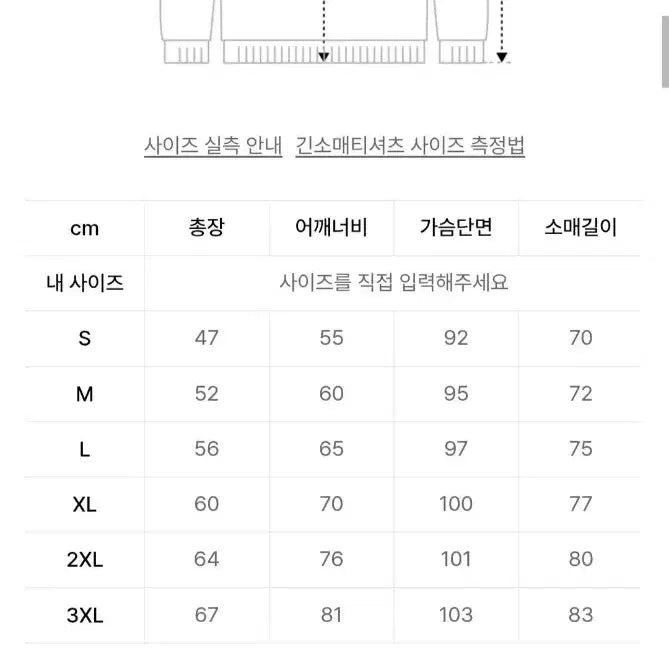 사이즈 실측 안내 긴소매티셔츠 사이즈 측정법

| cm | 총장 | 어깨너비 | 가슴단면 | 소매길이 |
|---|---|---|---|---|
| 내 사이즈 | 사이즈를 직접 입력해주세요 | | | |
| S | 47 | 55 | 92 | 70 |
| M | 52 | 60 | 95 | 72 |
| L | 56 | 65 | 97 | 75 |
| XL | 60 | 70 | 100 | 77 |
| 2XL | 64 | 76 | 101 | 80 |
| 3XL | 67 | 81 | 103 | 83 |